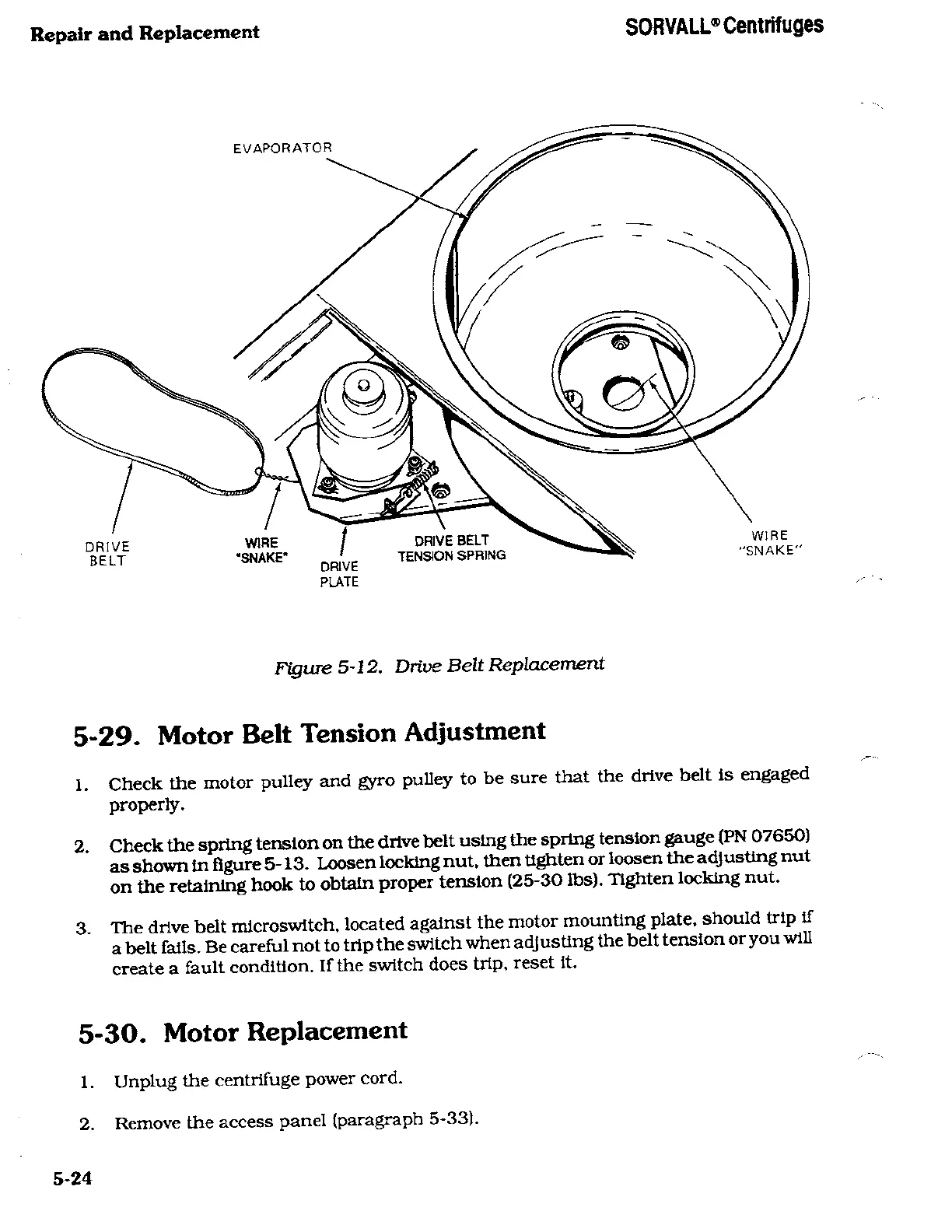 Repair and Replacement

SORVALL® Centrifuges

EVAPORATOR

DRIVE BELT

WIRE "SNAKE"

DRIVE PLATE

DRIVE BELT TENSION SPRING

WIRE "SNAKE"

Figure 5-12. Drive Belt Replacement

5-29. Motor Belt Tension Adjustment

1. Check the motor pulley and gyro pulley to be sure that the drive belt is engaged properly.

2. Check the spring tension on the drive belt using the spring tension gauge (PN 07650) as shown in figure 5-13. Loosen locking nut, then tighten or loosen the adjusting nut on the retaining hook to obtain proper tension (25-30 lbs). Tighten locking nut.

3. The drive belt microswitch, located against the motor mounting plate, should trip if a belt fails. Be careful not to trip the switch when adjusting the belt tension or you will create a fault condition. If the switch does trip, reset it.

5-30. Motor Replacement

1. Unplug the centrifuge power cord.

2. Remove the access panel (paragraph 5-33).

5-24